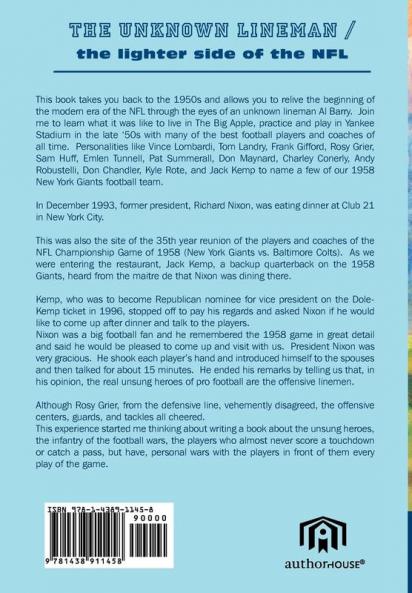 THE UNKNOWN LINEMAN /
the lighter side of the NFL

This book takes you back to the 1950s and allows you to relive the beginning of the modern era of the NFL through the eyes of an unknown lineman Al Barry. Join me to learn what it was like to live in The Big Apple, practice and play in Yankee Stadium in the late '50s with many of the best football players and coaches of all time. Personalities like Vince Lombardi, Tom Landry, Frank Gifford, Rosy Grier, Sam Huff, Emlen Tunnell, Pat Summerall, Don Maynard, Charley Conerly, Andy Robustelli, Don Chandler, Kyle Rote, and Jack Kemp to name a few of our 1958 New York Giants football team.

In December 1993, former president, Richard Nixon, was eating dinner at Club 21 in New York City.

This was also the site of the 35th year reunion of the players and coaches of the NFL Championship Game of 1958 (New York Giants vs. Baltimore Colts). As we were entering the restaurant, Jack Kemp, a backup quarterback on the 1958 Giants, heard from the maitre de that Nixon was dining there.

Kemp, who was to become Republican nominee for vice president on the Dole-Kemp ticket in 1996, stopped off to pay his regards and asked Nixon if he would like to come up after dinner and talk to the players.
Nixon was a big football fan and he remembered the 1958 game in great detail and said he would be pleased to come up and visit with us. President Nixon was very gracious. He shook each player's hand and introduced himself to the spouses and then talked for about 15 minutes. He ended his remarks by telling us that, in his opinion, the real unsung heroes of pro football are the offensive linemen.

Although Rosy Grier, from the defensive line, vehemently disagreed, the offensive centers, guards, and tackles all cheered.
This experience started me thinking about writing a book about the unsung heroes, the infantry of the football wars, the players who almost never score a touchdown or catch a pass, but have, personal wars with the players in front of them every play of the game.

ISBN 978-1-4389-1145-8
90000
9 781438 911458

authorHOUSE®